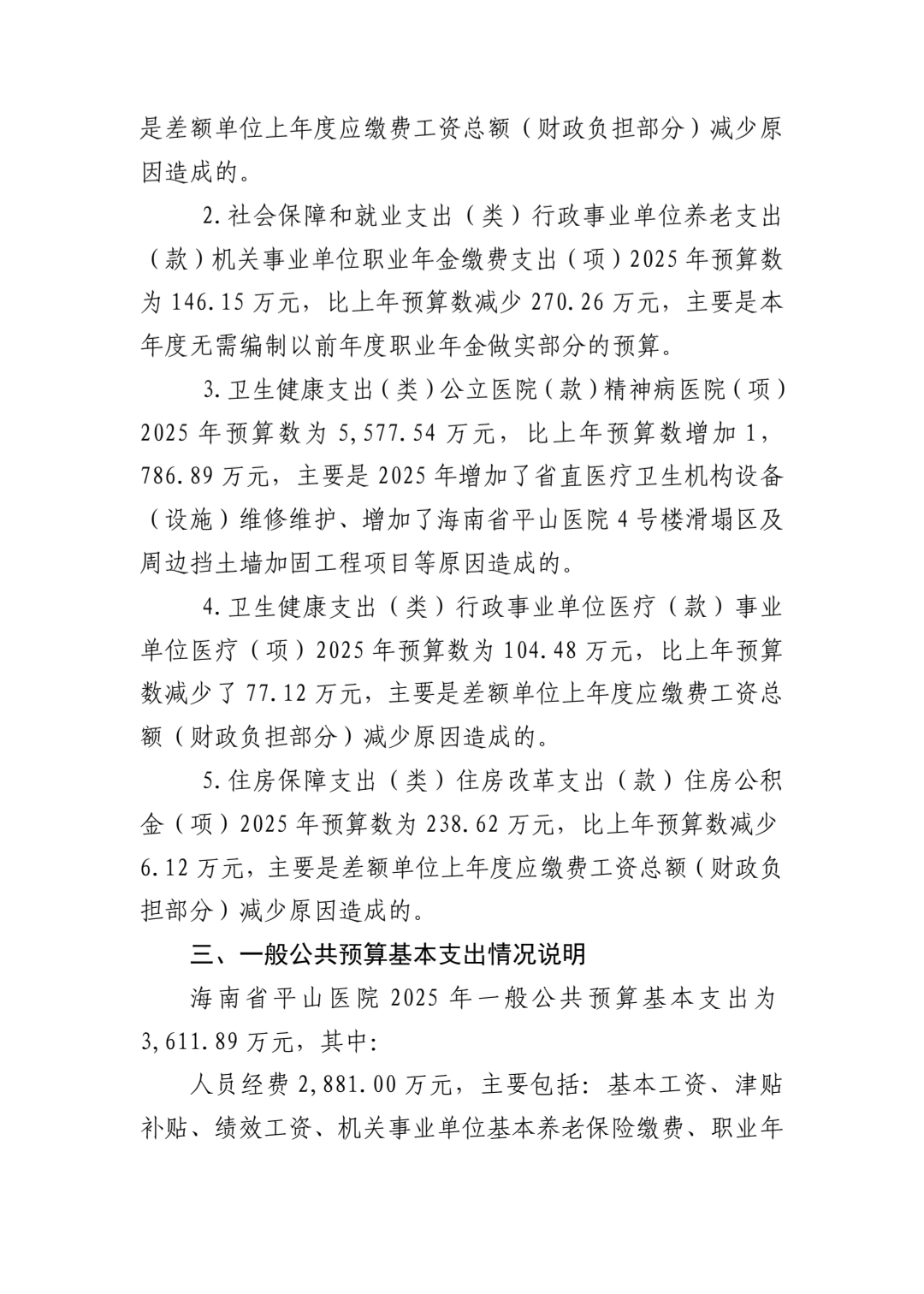 是差额单位上年度应缴费工资总额（财政负担部分）减少原因造成的。

2.社会保障和就业支出（类）行政事业单位养老支出（款）机关事业单位职业年金缴费支出（项）2025年预算数为146.15万元，比上年预算数减少270.26万元，主要是本年度无需编制以前年度职业年金做实部分的预算。

3.卫生健康支出（类）公立医院（款）精神病医院（项）2025年预算数为5,577.54万元，比上年预算数增加1,786.89万元，主要是2025年增加了省直医疗卫生机构设备（设施）维修维护、增加了海南省平山医院4号楼滑塌区及周边挡土墙加固工程项目等原因造成的。

4.卫生健康支出（类）行政事业单位医疗（款）事业单位医疗（项）2025年预算数为104.48万元，比上年预算数减少了77.12万元，主要是差额单位上年度应缴费工资总额（财政负担部分）减少原因造成的。

5.住房保障支出（类）住房改革支出（款）住房公积金（项）2025年预算数为238.62万元，比上年预算数减少6.12万元，主要是差额单位上年度应缴费工资总额（财政负担部分）减少原因造成的。

三、一般公共预算基本支出情况说明

海南省平山医院2025年一般公共预算基本支出为3,611.89万元，其中:

人员经费2,881.00万元，主要包括：基本工资、津贴补贴、绩效工资、机关事业单位基本养老保险缴费、职业年